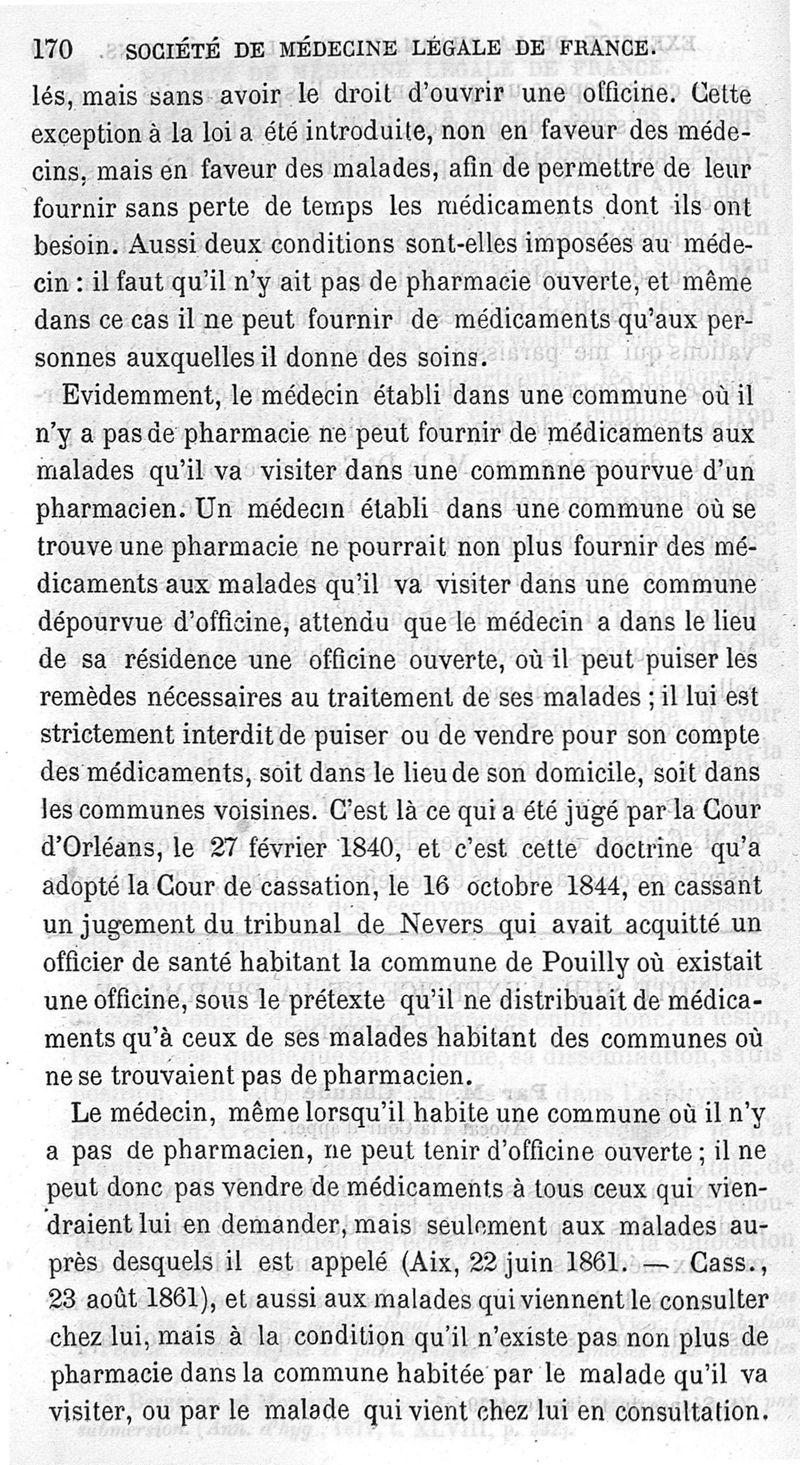 170 SOCIÉTÉ DE MÉDECINE LÉGALE DE FRANCE.

lés, mais sans avoir le droit d'ouvrir une officine. Cette exception à la loi a été introduite, non en faveur des médecins, mais en faveur des malades, afin de permettre de leur fournir sans perte de temps les médicaments dont ils ont besoin. Aussi deux conditions sont-elles imposées au médecin : il faut qu'il n'y ait pas de pharmacie ouverte, et même dans ce cas il ne peut fournir de médicaments qu'aux personnes auxquelles il donne des soins.

Evidemment, le médecin établi dans une commune où il n'y a pas de pharmacie ne peut fournir de médicaments aux malades qu'il va visiter dans une commnne pourvue d'un pharmacien. Un médecin établi dans une commune où se trouve une pharmacie ne pourrait non plus fournir des médicaments aux malades qu'il va visiter dans une commune dépourvue d'officine, attendu que le médecin a dans le lieu de sa résidence une officine ouverte, où il peut puiser les remèdes nécessaires au traitement de ses malades ; il lui est strictement interdit de puiser ou de vendre pour son compte des médicaments, soit dans le lieu de son domicile, soit dans les communes voisines. C'est là ce qui a été jugé par la Cour d'Orléans, le 27 février 1840, et c'est cette doctrine qu'a adopté la Cour de cassation, le 16 octobre 1844, en cassant un jugement du tribunal de Nevers qui avait acquitté un officier de santé habitant la commune de Pouilly où existait une officine, sous le prétexte qu'il ne distribuait de médicaments qu'à ceux de ses malades habitant des communes où ne se trouvaient pas de pharmacien.

Le médecin, même lorsqu'il habite une commune où il n'y a pas de pharmacien, ne peut tenir d'officine ouverte ; il ne peut donc pas vendre de médicaments à tous ceux qui viendraient lui en demander, mais seulement aux malades auprès desquels il est appelé (Aix, 22 juin 1861. — Cass., 23 août 1861), et aussi aux malades qui viennent le consulter chez lui, mais à la condition qu'il n'existe pas non plus de pharmacie dans la commune habitée par le malade qu'il va visiter, ou par le malade qui vient chez lui en consultation.